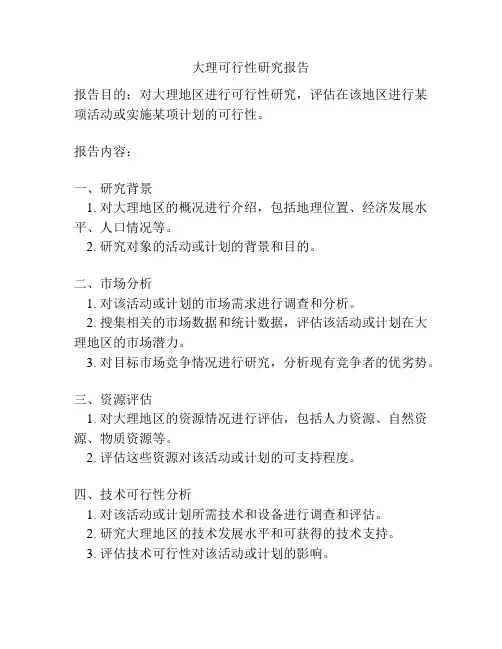 大理可行性研究报告

报告目的：对大理地区进行可行性研究，评估在该地区进行某项活动或实施某项计划的可行性。

报告内容：

一、研究背景
1. 对大理地区的概况进行介绍，包括地理位置、经济发展水平、人口情况等。
2. 研究对象的活动或计划的背景和目的。

二、市场分析
1. 对该活动或计划的市场需求进行调查和分析。
2. 搜集相关的市场数据和统计数据，评估该活动或计划在大理地区的市场潜力。
3. 对目标市场竞争情况进行研究，分析现有竞争者的优劣势。

三、资源评估
1. 对大理地区的资源情况进行评估，包括人力资源、自然资源、物质资源等。
2. 评估这些资源对该活动或计划的可支持程度。

四、技术可行性分析
1. 对该活动或计划所需技术和设备进行调查和评估。
2. 研究大理地区的技术发展水平和可获得的技术支持。
3. 评估技术可行性对该活动或计划的影响。